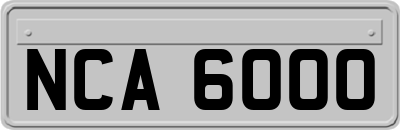 NCA 6000